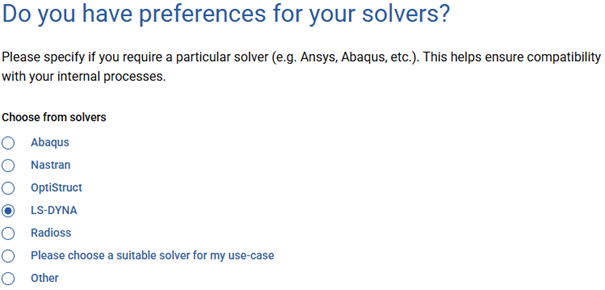 Do you have preferences for your solvers?

Please specify if you require a particular solver (e.g. Ansys, Abaqus, etc.). This helps ensure compatibility with your internal processes.

Choose from solvers

Abaqus
Nastran
OptiStruct
LS-DYNA
Radioss
Please choose a suitable solver for my use-case
Other